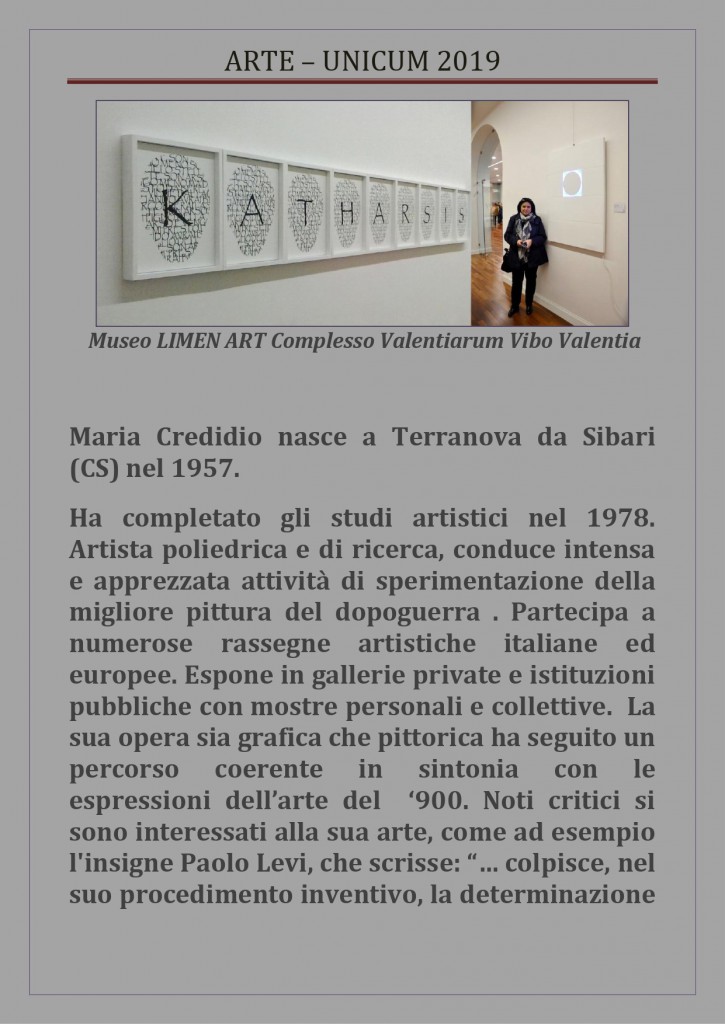 ARTE – UNICUM 2019

K A T H A R S I S

Museo LIMEN ART Complesso Valentiarum Vibo Valentia

Maria Credidio nasce a Terranova da Sibari (CS) nel 1957.

Ha completato gli studi artistici nel 1978. Artista poliedrica e di ricerca, conduce intensa e apprezzata attività di sperimentazione della migliore pittura del dopoguerra . Partecipa a numerose rassegne artistiche italiane ed europee. Espone in gallerie private e istituzioni pubbliche con mostre personali e collettive. La sua opera sia grafica che pittorica ha seguito un percorso coerente in sintonia con le espressioni dell'arte del '900. Noti critici si sono interessati alla sua arte, come ad esempio l'insigne Paolo Levi, che scrisse: "... colpisce, nel suo procedimento inventivo, la determinazione